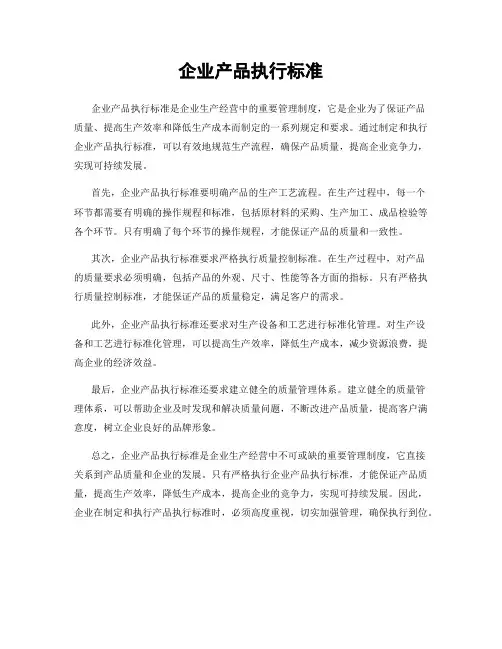 企业产品执行标准

企业产品执行标准是企业生产经营中的重要管理制度，它是企业为了保证产品质量、提高生产效率和降低生产成本而制定的一系列规定和要求。通过制定和执行企业产品执行标准，可以有效地规范生产流程，确保产品质量，提高企业竞争力，实现可持续发展。

首先，企业产品执行标准要明确产品的生产工艺流程。在生产过程中，每一个环节都需要有明确的操作规程和标准，包括原材料的采购、生产加工、成品检验等各个环节。只有明确了每个环节的操作规程，才能保证产品的质量和一致性。

其次，企业产品执行标准要求严格执行质量控制标准。在生产过程中，对产品的质量要求必须明确，包括产品的外观、尺寸、性能等各方面的指标。只有严格执行质量控制标准，才能保证产品的质量稳定，满足客户的需求。

此外，企业产品执行标准还要求对生产设备和工艺进行标准化管理。对生产设备和工艺进行标准化管理，可以提高生产效率，降低生产成本，减少资源浪费，提高企业的经济效益。

最后，企业产品执行标准还要求建立健全的质量管理体系。建立健全的质量管理体系，可以帮助企业及时发现和解决质量问题，不断改进产品质量，提高客户满意度，树立企业良好的品牌形象。

总之，企业产品执行标准是企业生产经营中不可或缺的重要管理制度，它直接关系到产品质量和企业的发展。只有严格执行企业产品执行标准，才能保证产品质量，提高生产效率，降低生产成本，提高企业的竞争力，实现可持续发展。因此，企业在制定和执行产品执行标准时，必须高度重视，切实加强管理，确保执行到位。